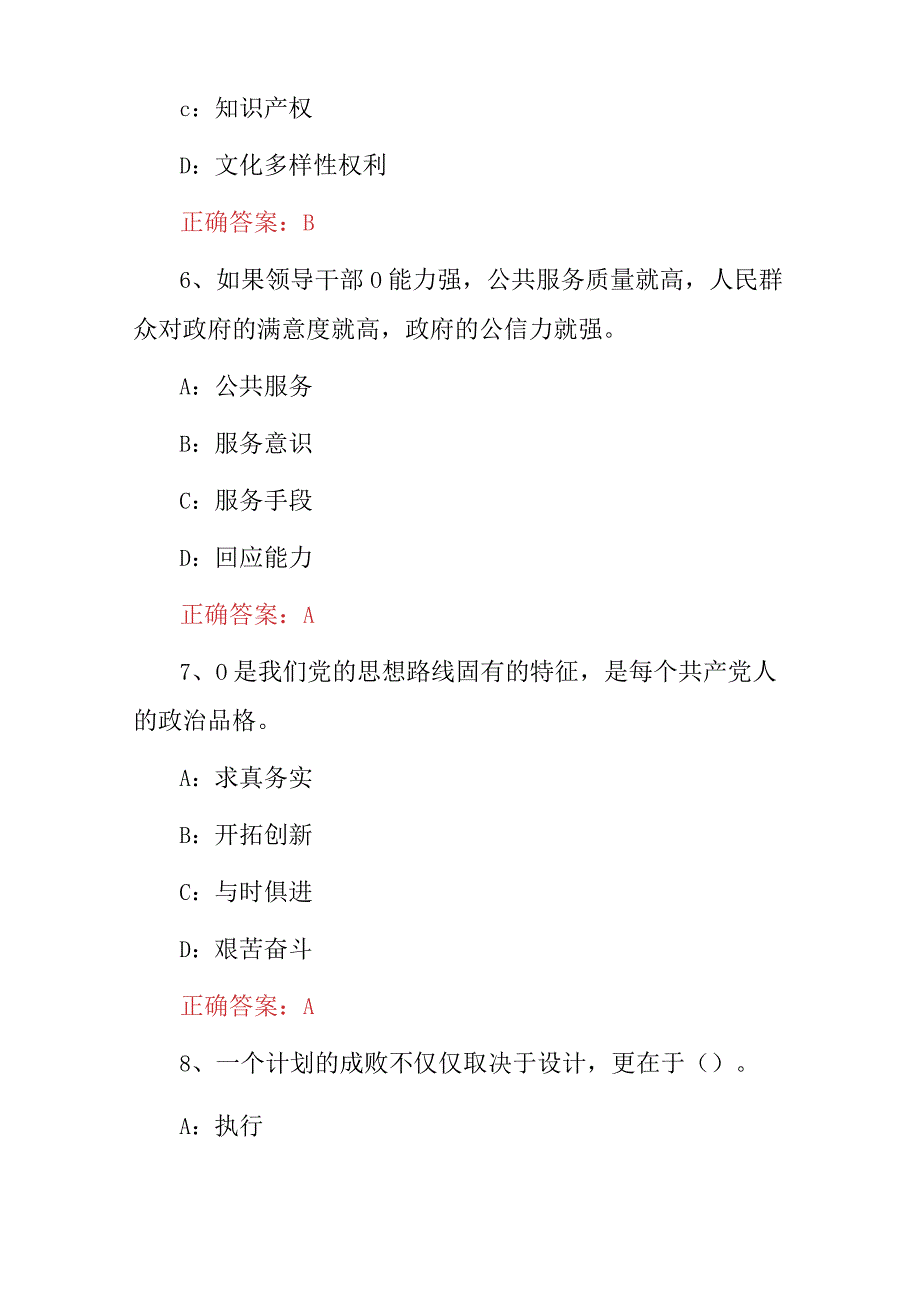 c：知识产权

D：文化多样性权利

正确答案：B

6、如果领导干部0能力强，公共服务质量就高，人民群众对政府的满意度就高，政府的公信力就强。

A：公共服务

B：服务意识

C：服务手段

D：回应能力

正确答案：A

7、0是我们党的思想路线固有的特征，是每个共产党人的政治品格。

A：求真务实

B：开拓创新

C：与时俱进

D：艰苦奋斗

正确答案：A

8、一个计划的成败不仅仅取决于设计，更在于（）。

A：执行